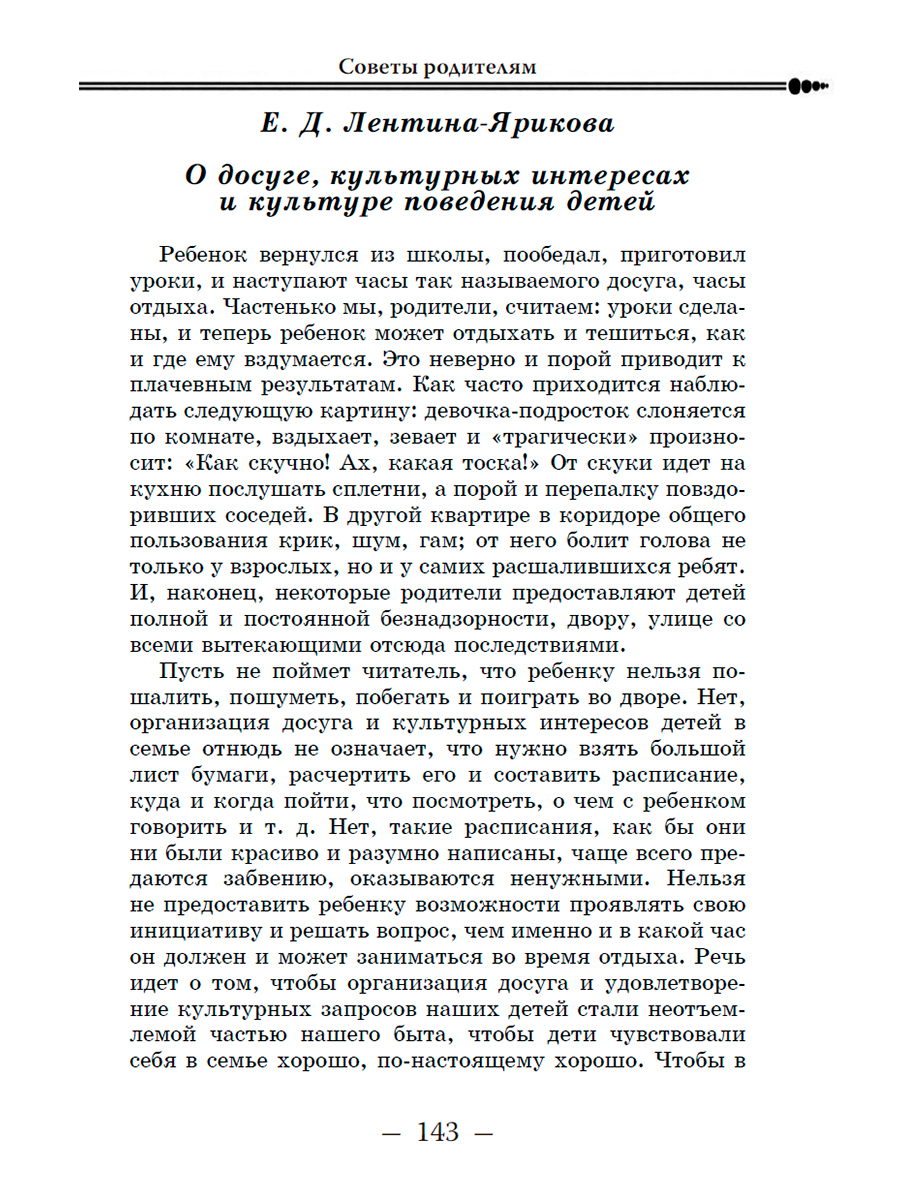 Советы родителям

Е. Д. Лентина-Ярикова

О досуге, культурных интересах и культуре поведения детей

Ребенок вернулся из школы, пообедал, приготовил уроки, и наступают часы так называемого досуга, часы отдыха. Частенько мы, родители, считаем: уроки сделаны, и теперь ребенок может отдыхать и тешиться, как и где ему вздумается. Это неверно и порой приводит к плачевным результатам. Как часто приходится наблюдать следующую картину: девочка-подросток слоняется по комнате, вздыхает, зевает и «трагически» произносит: «Как скучно! Ах, какая тоска!» От скуки идет на кухню послушать сплетни, а порой и перепалку повздоривших соседей. В другой квартире в коридоре общего пользования крик, шум, гам; от него болит голова не только у взрослых, но и у самих расшалившихся ребят. И, наконец, некоторые родители предоставляют детей полной и постоянной безнадзорности, двору, улице со всеми вытекающими отсюда последствиями.

Пусть не поймет читатель, что ребенку нельзя пошалить, пошуметь, побегать и поиграть во дворе. Нет, организация досуга и культурных интересов детей в семье отнюдь не означает, что нужно взять большой лист бумаги, расчертить его и составить расписание, куда и когда пойти, что посмотреть, о чем с ребенком говорить и т. д. Нет, такие расписания, как бы они ни были красиво и разумно написаны, чаще всего предаются забвению, оказываются ненужными. Нельзя не предоставить ребенку возможности проявлять свою инициативу и решать вопрос, чем именно и в какой час он должен и может заниматься во время отдыха. Речь идет о том, чтобы организация досуга и удовлетворение культурных запросов наших детей стали неотъемлемой частью нашего быта, чтобы дети чувствовали себя в семье хорошо, по-настоящему хорошо. Чтобы в

— 143 —